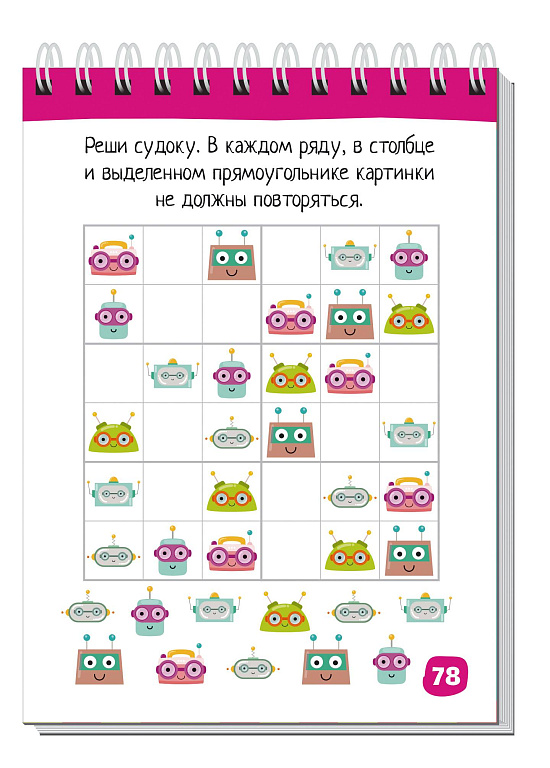 Реши судоку. В каждом ряду, в столбце и выделенном прямоугольнике картинки не должны повторяться.

78